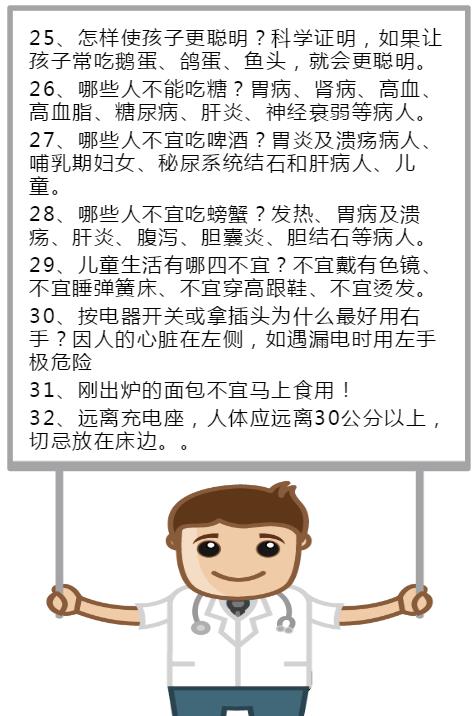 25、怎样使孩子更聪明？科学证明，如果让孩子常吃鹅蛋、鸽蛋、鱼头，就会更聪明。

26、哪些人不能吃糖？胃病、肾病、高血、高血脂、糖尿病、肝炎、神经衰弱等病人。

27、哪些人不宜吃啤酒？胃炎及溃疡病人、哺乳期妇女、秘尿系统结石和肝病人、儿童。

28、哪些人不宜吃螃蟹？发热、胃病及溃疡、肝炎、腹泻、胆囊炎、胆结石等病人。

29、儿童生活有哪四不宜？不宜戴有色镜、不宜睡弹簧床、不宜穿高跟鞋、不宜烫发。

30、按电器开关或拿插头为什么最好用右手？因人的心脏在左侧，如遇漏电时用左手极危险

31、刚出炉的面包不宜马上食用！

32、远离充电座，人体应远离30公分以上，切忌放在床边。。